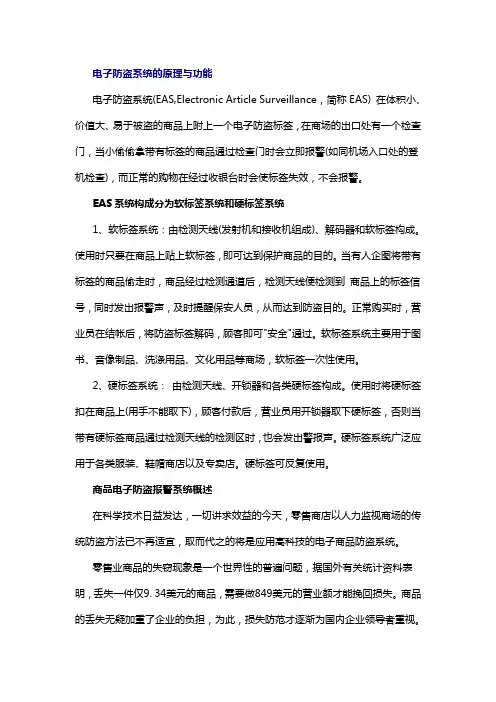 电子防盗系统的原理与功能

电子防盗系统(EAS,Electronic Article Surveillance，简称 EAS) 在体积小、价值大、易于被盗的商品上附上一个电子防盗标签，在商场的出口处有一个检查门，当小偷偷拿带有标签的商品通过检查门时会立即报警(如同机场入口处的登机检查)，而正常的购物在经过收银台时会使标签失效，不会报警。

EAS 系统构成分为软标签系统和硬标签系统

1、软标签系统：由检测天线(发射机和接收机组成)、解码器和软标签构成。使用时只要在商品上贴上软标签，即可达到保护商品的目的。当有人企图将带有标签的商品偷走时，商品经过检测通道后，检测天线便检测到 商品上的标签信号，同时发出报警声，及时提醒保安人员，从而达到防盗目的。正常购买时，营业员在结帐后，将防盗标签解码，顾客即可"安全"通过。软标签系统主要用于图书、音像制品、洗涤用品、文化用品等商场，软标签一次性使用。

2、硬标签系统： 由检测天线、开锁器和各类硬标签构成。使用时将硬标签扣在商品上(用手不能取下)，顾客付款后，营业员用开锁器取下硬标签，否则当带有硬标签商品通过检测天线的检测区时，也会发出警报声。硬标签系统广泛应用于各类服装、鞋帽商店以及专卖店。硬标签可反复使用。

商品电子防盗报警系统概述

在科学技术日益发达，一切讲求效益的今天，零售商店以人力监视商场的传统防盗方法已不再适宜，取而代之的将是应用高科技的电子商品防盗系统。

零售业商品的失窃现象是一个世界性的普遍问题，据国外有关统计资料表明，丢失一件仅9. 34美元的商品，需要做849美元的营业额才能挽回损失。商品的丢失无疑加重了企业的负担，为此，损失防范才逐渐为国内企业领导者重视。